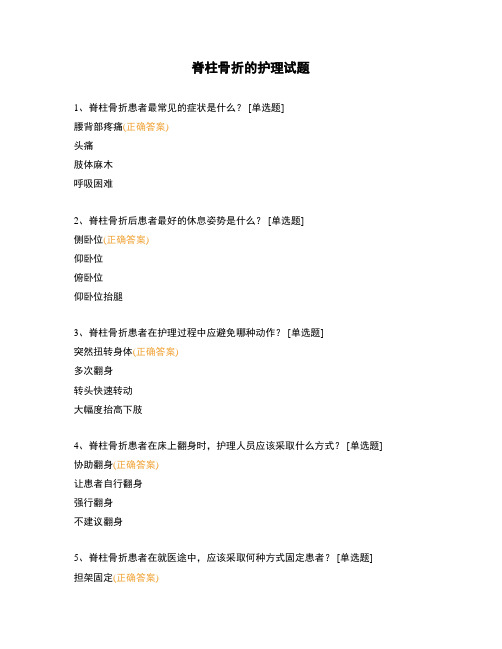 脊柱骨折的护理试题

1、脊柱骨折患者最常见的症状是什么？ [单选题]
腰背部疼痛(正确答案)
头痛
肢体麻木
呼吸困难

2、脊柱骨折后患者最好的休息姿势是什么？ [单选题]
侧卧位(正确答案)
仰卧位
俯卧位
仰卧位抬腿

3、脊柱骨折患者在护理过程中应避免哪种动作？ [单选题]
突然扭转身体(正确答案)
多次翻身
转头快速转动
大幅度抬高下肢

4、脊柱骨折患者在床上翻身时，护理人员应该采取什么方式？ [单选题]
协助翻身(正确答案)
让患者自行翻身
强行翻身
不建议翻身

5、脊柱骨折患者在就医途中，应该采取何种方式固定患者？ [单选题]
担架固定(正确答案)